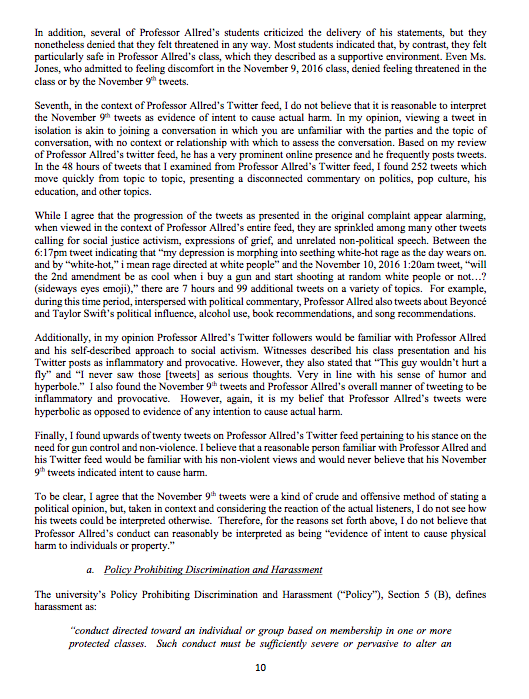 In addition, several of Professor Allred's students criticized the delivery of his statements, but they nonetheless denied that they felt threatened in any way. Most students indicated that, by contrast, they felt particularly safe in Professor Allred's class, which they described as a supportive environment. Even Ms. Jones, who admitted to feeling discomfort in the November 9, 2016 class, denied feeling threatened in the class or by the November 9$^{th}$ tweets.

Seventh, in the context of Professor Allred's Twitter feed, I do not believe that it is reasonable to interpret the November 9$^{th}$ tweets as evidence of intent to cause actual harm. In my opinion, viewing a tweet in isolation is akin to joining a conversation in which you are unfamiliar with the parties and the topic of conversation, with no context or relationship with which to assess the conversation. Based on my review of Professor Allred's twitter feed, he has a very prominent online presence and he frequently posts tweets. In the 48 hours of tweets that I examined from Professor Allred's Twitter feed, I found 252 tweets which move quickly from topic to topic, presenting a disconnected commentary on politics, pop culture, his education, and other topics.

While I agree that the progression of the tweets as presented in the original complaint appear alarming, when viewed in the context of Professor Allred's entire feed, they are sprinkled among many other tweets calling for social justice activism, expressions of grief, and unrelated non-political speech. Between the 6:17pm tweet indicating that "my depression is morphing into seething white-hot rage as the day wears on. and by "white-hot," i mean rage directed at white people" and the November 10, 2016 1:20am tweet, "will the 2nd amendment be as cool when i buy a gun and start shooting at random white people or not…? (sideways eyes emoji)," there are 7 hours and 99 additional tweets on a variety of topics. For example, during this time period, interspersed with political commentary, Professor Allred also tweets about Beyoncé and Taylor Swift's political influence, alcohol use, book recommendations, and song recommendations.

Additionally, in my opinion Professor Allred's Twitter followers would be familiar with Professor Allred and his self-described approach to social activism. Witnesses described his class presentation and his Twitter posts as inflammatory and provocative. However, they also stated that "This guy wouldn't hurt a fly" and "I never saw those [tweets] as serious thoughts. Very in line with his sense of humor and hyperbole." I also found the November 9$^{th}$ tweets and Professor Allred's overall manner of tweeting to be inflammatory and provocative. However, again, it is my belief that Professor Allred's tweets were hyperbolic as opposed to evidence of any intention to cause actual harm.

Finally, I found upwards of twenty tweets on Professor Allred's Twitter feed pertaining to his stance on the need for gun control and non-violence. I believe that a reasonable person familiar with Professor Allred and his Twitter feed would be familiar with his non-violent views and would never believe that his November 9$^{th}$ tweets indicated intent to cause harm.

To be clear, I agree that the November 9$^{th}$ tweets were a kind of crude and offensive method of stating a political opinion, but, taken in context and considering the reaction of the actual listeners, I do not see how his tweets could be interpreted otherwise. Therefore, for the reasons set forth above, I do not believe that Professor Allred's conduct can reasonably be interpreted as being "evidence of intent to cause physical harm to individuals or property."

a. Policy Prohibiting Discrimination and Harassment

The university's Policy Prohibiting Discrimination and Harassment ("Policy"), Section 5 (B), defines harassment as:

"conduct directed toward an individual or group based on membership in one or more protected classes. Such conduct must be sufficiently severe or pervasive to alter an

10